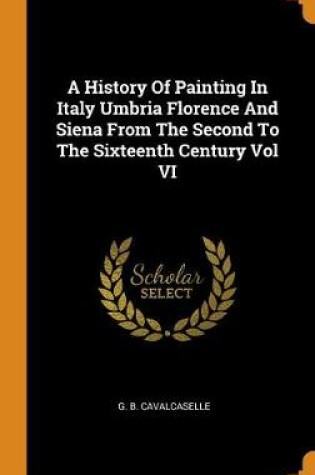 A History Of Painting In Italy Umbria Florence And Siena From The Second To The Sixteenth Century Vol VI

Scholar SELECT

G. B. CAVALCASELLE